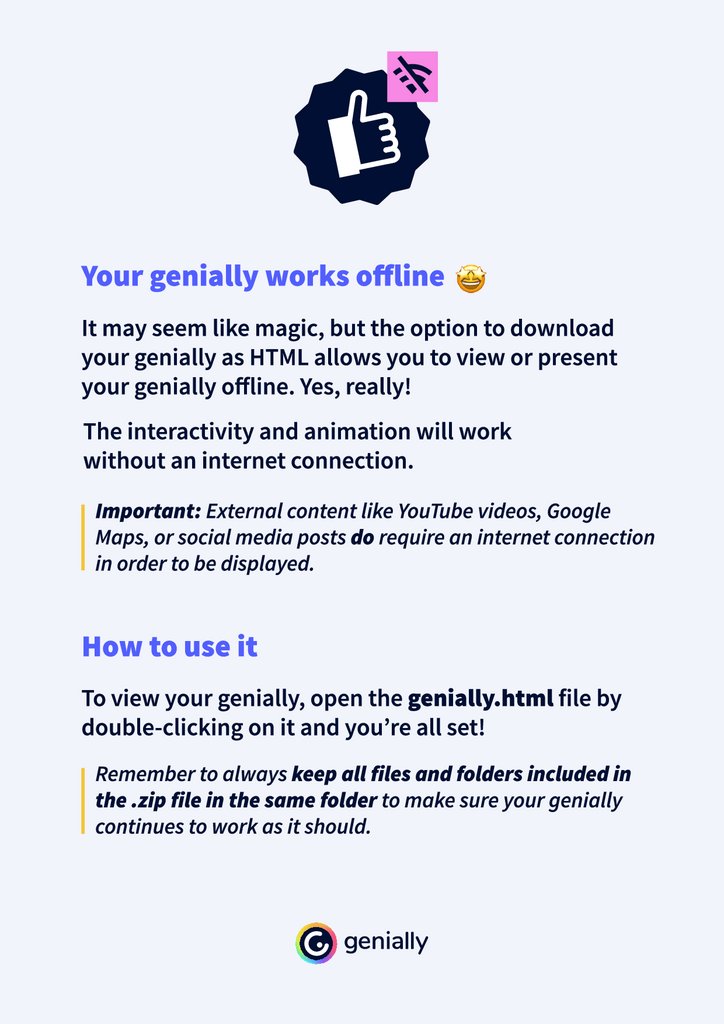 Your genially works offline 🤩

It may seem like magic, but the option to download your genially as HTML allows you to view or present your genially offline. Yes, really!

The interactivity and animation will work without an internet connection.

Important: External content like YouTube videos, Google Maps, or social media posts do require an internet connection in order to be displayed.

How to use it

To view your genially, open the genially.html file by double-clicking on it and you're all set!

Remember to always keep all files and folders included in the .zip file in the same folder to make sure your genially continues to work as it should.

genially